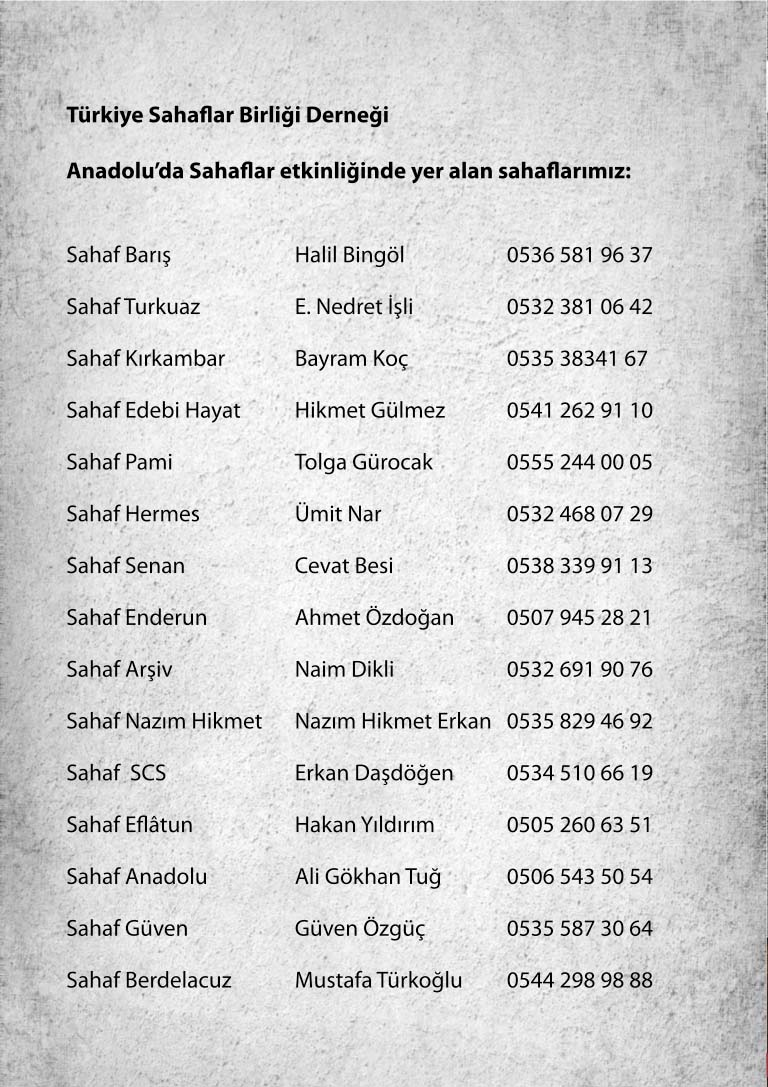 Türkiye Sahaflar Birliği Derneği

Anadolu'da Sahaflar etkinliğinde yer alan sahaflarımız:

| | | |
|---|---|---|
| Sahaf Barış | Halil Bingöl | 0536 581 96 37 |
| Sahaf Turkuaz | E. Nedret İşli | 0532 381 06 42 |
| Sahaf Kırkambar | Bayram Koç | 0535 38341 67 |
| Sahaf Edebi Hayat | Hikmet Gülmez | 0541 262 91 10 |
| Sahaf Pami | Tolga Gürocak | 0555 244 00 05 |
| Sahaf Hermes | Ümit Nar | 0532 468 07 29 |
| Sahaf Senan | Cevat Besi | 0538 339 91 13 |
| Sahaf Enderun | Ahmet Özdoğan | 0507 945 28 21 |
| Sahaf Arşiv | Naim Dikli | 0532 691 90 76 |
| Sahaf Nazım Hikmet | Nazım Hikmet Erkan | 0535 829 46 92 |
| Sahaf SCS | Erkan Daşdöğen | 0534 510 66 19 |
| Sahaf Eflâtun | Hakan Yıldırım | 0505 260 63 51 |
| Sahaf Anadolu | Ali Gökhan Tuğ | 0506 543 50 54 |
| Sahaf Güven | Güven Özgüç | 0535 587 30 64 |
| Sahaf Berdelacuz | Mustafa Türkoğlu | 0544 298 98 88 |